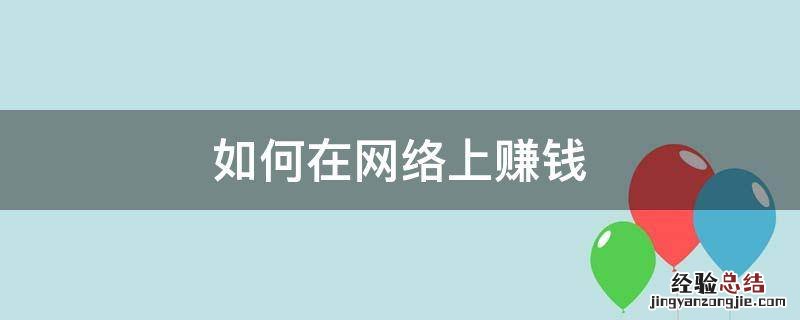 如何在网络上赚钱

经验总结
jingyanzongjie.com